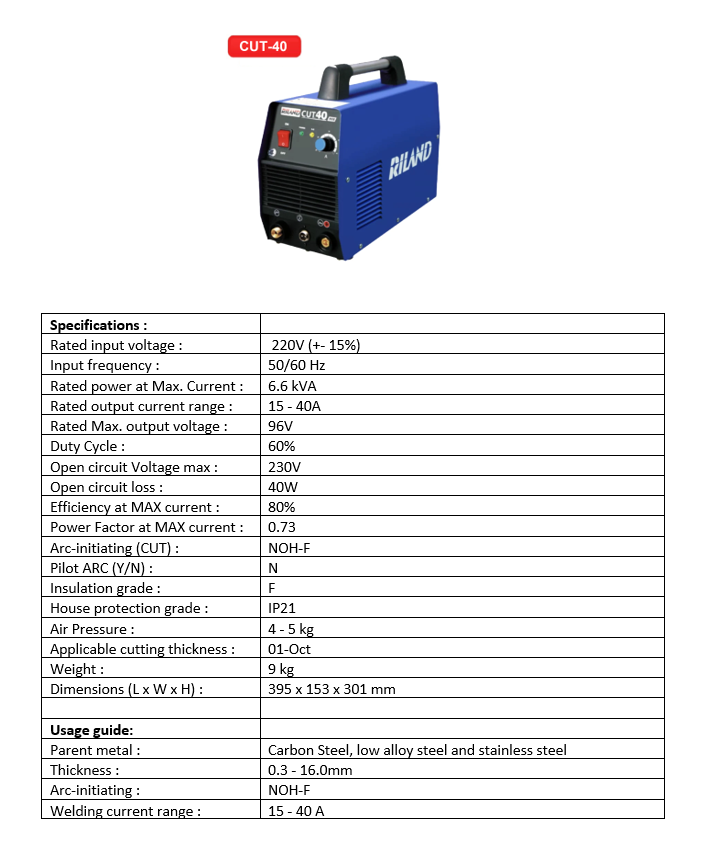 CUT-40

RILAND CUT40

RILAND

| Specifications : | |
|---|---|
| Rated input voltage : | 220V (+- 15%) |
| Input frequency : | 50/60 Hz |
| Rated power at Max. Current : | 6.6 kVA |
| Rated output current range : | 15 - 40A |
| Rated Max. output voltage : | 96V |
| Duty Cycle : | 60% |
| Open circuit Voltage max : | 230V |
| Open circuit loss : | 40W |
| Efficiency at MAX current : | 80% |
| Power Factor at MAX current : | 0.73 |
| Arc-initiating (CUT) : | NOH-F |
| Pilot ARC (Y/N) : | N |
| Insulation grade : | F |
| House protection grade : | IP21 |
| Air Pressure : | 4 - 5 kg |
| Applicable cutting thickness : | 01-Oct |
| Weight : | 9 kg |
| Dimensions (L x W x H) : | 395 x 153 x 301 mm |
| | |
| Usage guide: | |
| Parent metal : | Carbon Steel, low alloy steel and stainless steel |
| Thickness : | 0.3 - 16.0mm |
| Arc-initiating : | NOH-F |
| Welding current range : | 15 - 40 A |